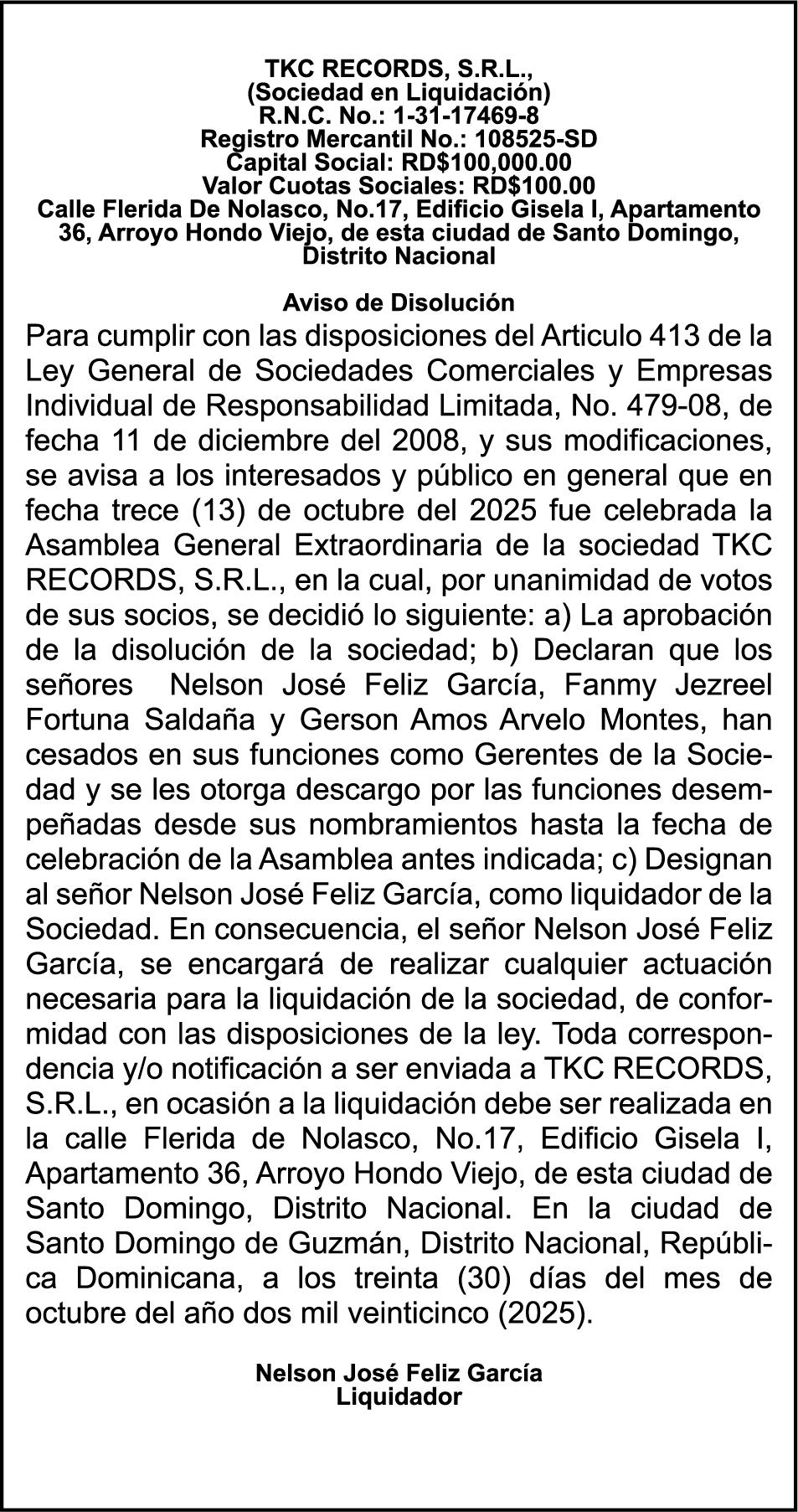 TKC RECORDS, S.R.L.,
(Sociedad en Liquidación)
R.N.C. No.: 1-31-17469-8
Registro Mercantil No.: 108525-SD
Capital Social: RD$100,000.00
Valor Cuotas Sociales: RD$100.00
Calle Flerida De Nolasco, No.17, Edificio Gisela I, Apartamento 36, Arroyo Hondo Viejo, de esta ciudad de Santo Domingo, Distrito Nacional

Aviso de Disolución

Para cumplir con las disposiciones del Articulo 413 de la Ley General de Sociedades Comerciales y Empresas Individual de Responsabilidad Limitada, No. 479-08, de fecha 11 de diciembre del 2008, y sus modificaciones, se avisa a los interesados y público en general que en fecha trece (13) de octubre del 2025 fue celebrada la Asamblea General Extraordinaria de la sociedad TKC RECORDS, S.R.L., en la cual, por unanimidad de votos de sus socios, se decidió lo siguiente: a) La aprobación de la disolución de la sociedad; b) Declaran que los señores Nelson José Feliz García, Fanmy Jezreel Fortuna Saldaña y Gerson Amos Arvelo Montes, han cesados en sus funciones como Gerentes de la Sociedad y se les otorga descargo por las funciones desempeñadas desde sus nombramientos hasta la fecha de celebración de la Asamblea antes indicada; c) Designan al señor Nelson José Feliz García, como liquidador de la Sociedad. En consecuencia, el señor Nelson José Feliz García, se encargará de realizar cualquier actuación necesaria para la liquidación de la sociedad, de conformidad con las disposiciones de la ley. Toda correspondencia y/o notificación a ser enviada a TKC RECORDS, S.R.L., en ocasión a la liquidación debe ser realizada en la calle Flerida de Nolasco, No.17, Edificio Gisela I, Apartamento 36, Arroyo Hondo Viejo, de esta ciudad de Santo Domingo, Distrito Nacional. En la ciudad de Santo Domingo de Guzmán, Distrito Nacional, República Dominicana, a los treinta (30) días del mes de octubre del año dos mil veinticinco (2025).

Nelson José Feliz García
Liquidador